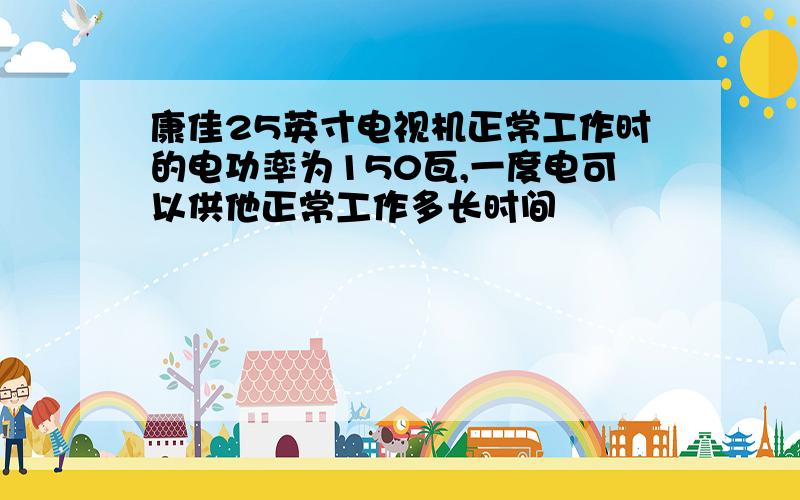 康佳25英寸电视机正常工作时的电功率为150瓦,一度电可以供他正常工作多长时间